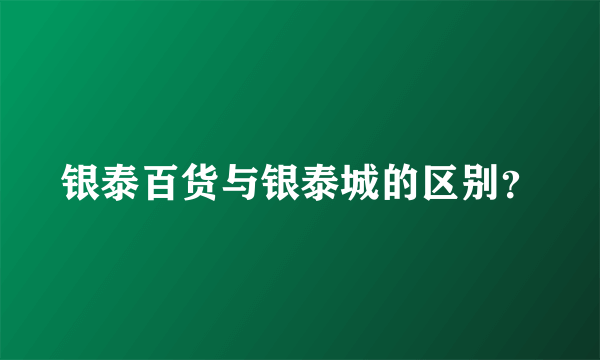 银泰百货与银泰城的区别?